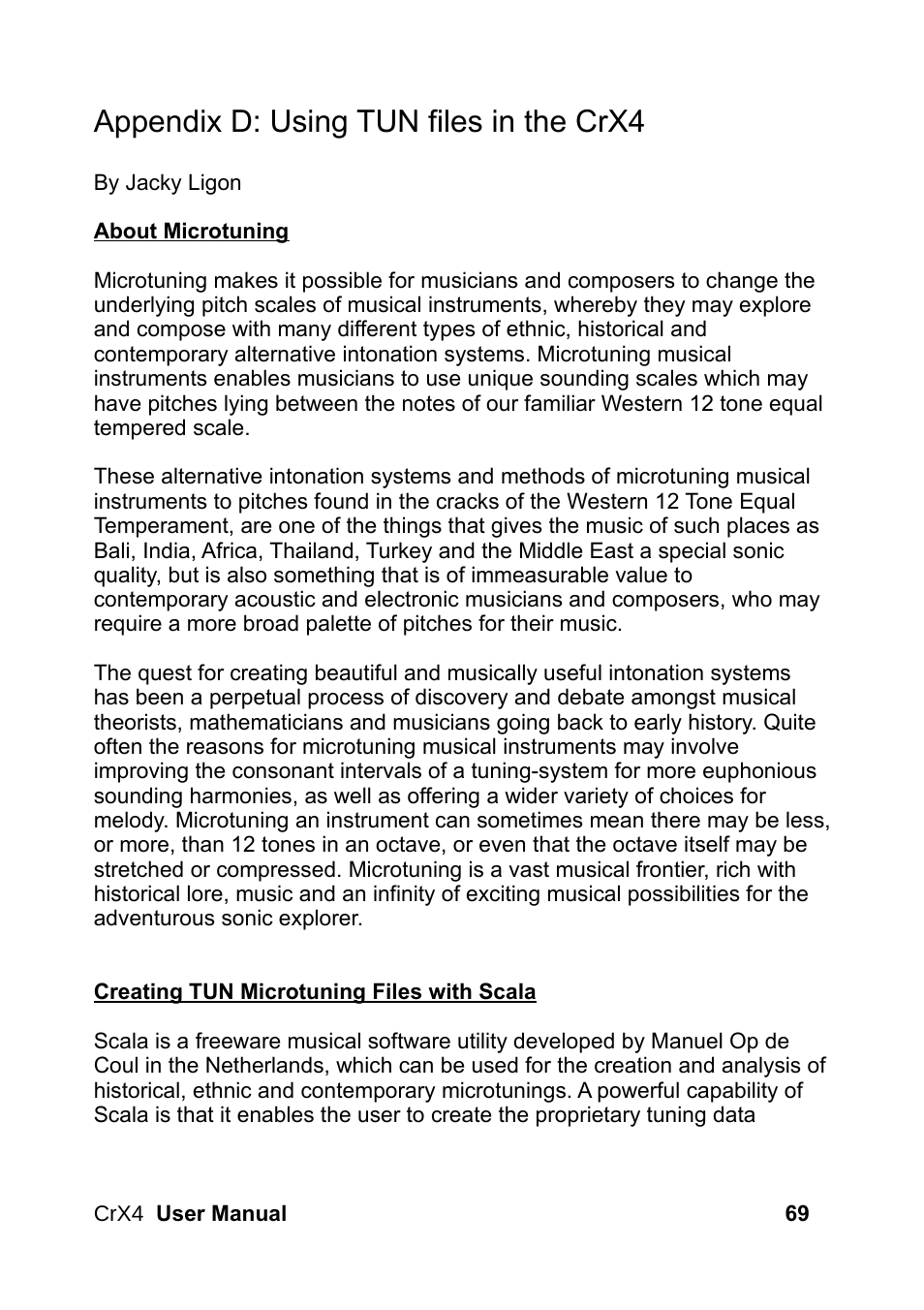 Appendix D: Using TUN files in the CrX4

By Jacky Ligon

About Microtuning

Microtuning makes it possible for musicians and composers to change the underlying pitch scales of musical instruments, whereby they may explore and compose with many different types of ethnic, historical and contemporary alternative intonation systems. Microtuning musical instruments enables musicians to use unique sounding scales which may have pitches lying between the notes of our familiar Western 12 tone equal tempered scale.

These alternative intonation systems and methods of microtuning musical instruments to pitches found in the cracks of the Western 12 Tone Equal Temperament, are one of the things that gives the music of such places as Bali, India, Africa, Thailand, Turkey and the Middle East a special sonic quality, but is also something that is of immeasurable value to contemporary acoustic and electronic musicians and composers, who may require a more broad palette of pitches for their music.

The quest for creating beautiful and musically useful intonation systems has been a perpetual process of discovery and debate amongst musical theorists, mathematicians and musicians going back to early history. Quite often the reasons for microtuning musical instruments may involve improving the consonant intervals of a tuning-system for more euphonious sounding harmonies, as well as offering a wider variety of choices for melody. Microtuning an instrument can sometimes mean there may be less, or more, than 12 tones in an octave, or even that the octave itself may be stretched or compressed. Microtuning is a vast musical frontier, rich with historical lore, music and an infinity of exciting musical possibilities for the adventurous sonic explorer.

Creating TUN Microtuning Files with Scala

Scala is a freeware musical software utility developed by Manuel Op de Coul in the Netherlands, which can be used for the creation and analysis of historical, ethnic and contemporary microtunings. A powerful capability of Scala is that it enables the user to create the proprietary tuning data

CrX4 User Manual 69